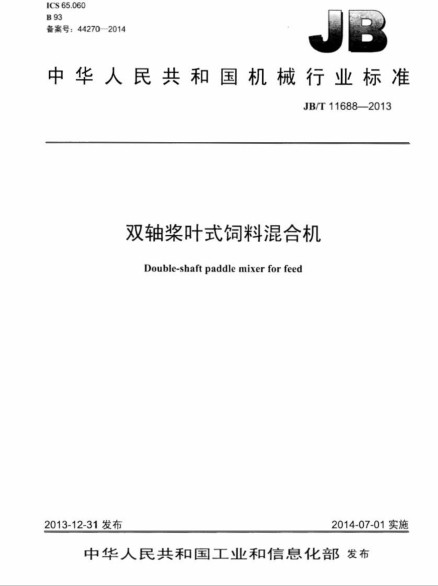 ICS 65.060
B 93
备案号：44270—2014

JB

中华人民共和国机械行业标准

JB/T 11688—2013

双轴桨叶式饲料混合机

Double-shaft paddle mixer for feed

2013-12-31发布 2014-07-01实施

中华人民共和国工业和信息化部 发布